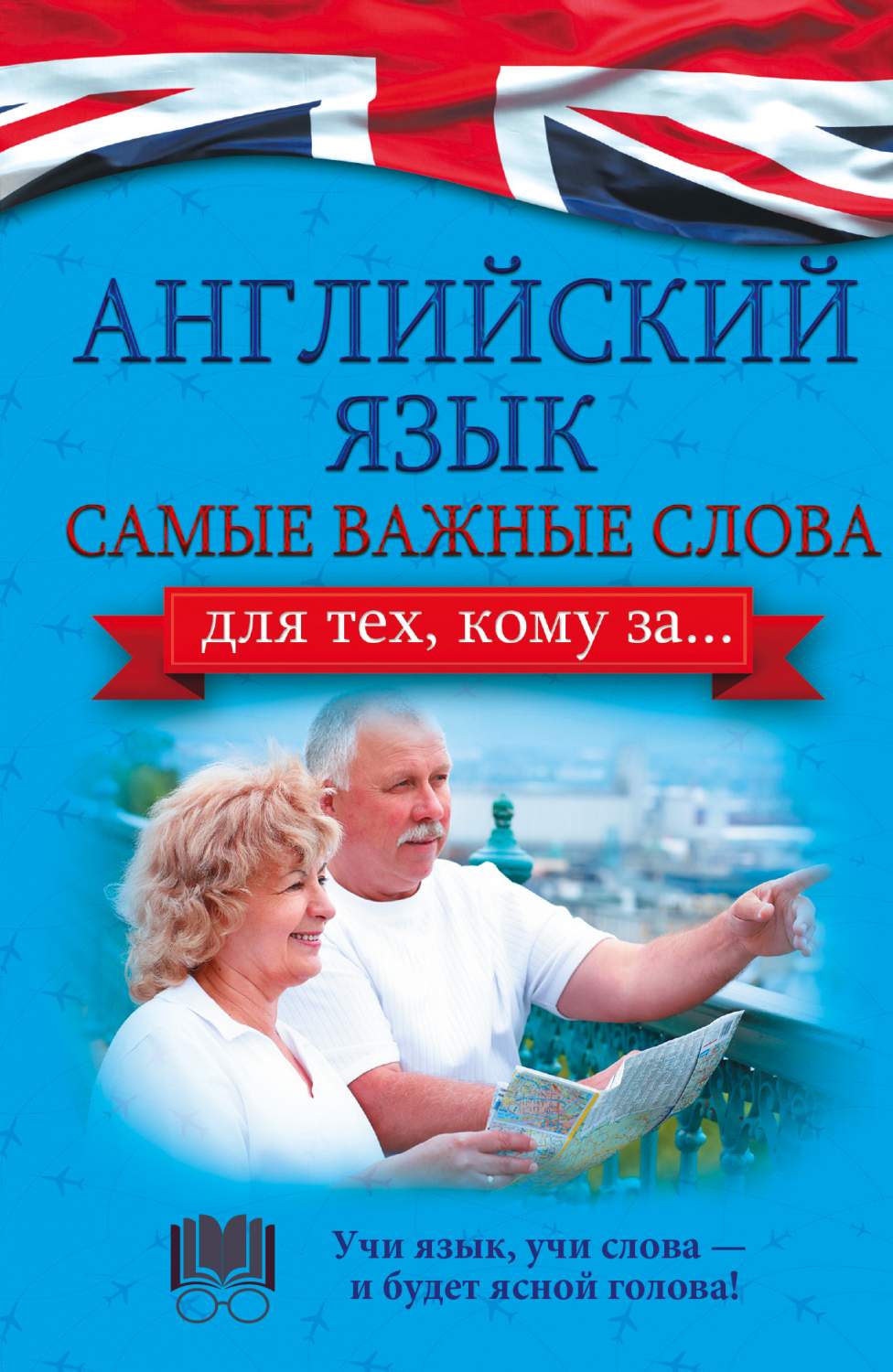 АНГЛИЙСКИЙ ЯЗЫК
САМЫЕ ВАЖНЫЕ СЛОВА
для тех, кому за...

Учи язык, учи слова —
и будет ясной голова!